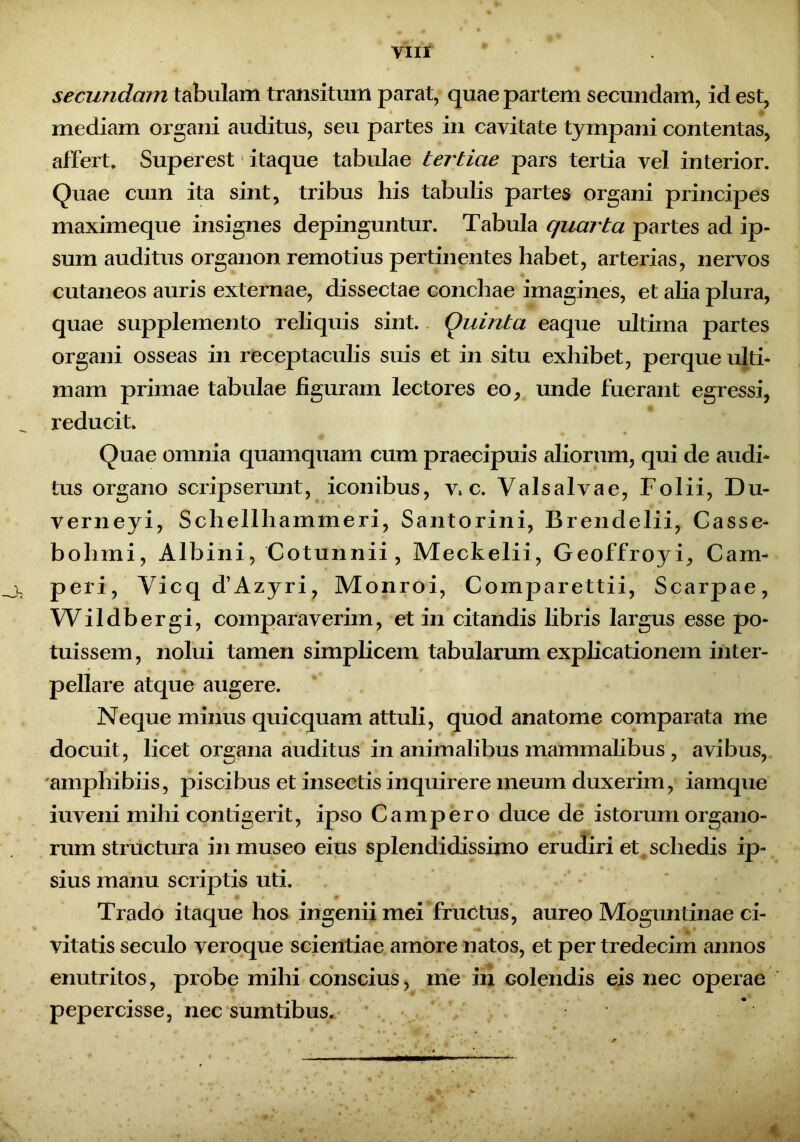 VIII

secundam tabulam transitum parat, quae partem secundam, id est, mediam organi auditus, seu partes in cavitate tympani contentas, affert. Superest itaque tabulae tertiae pars tertia vel interior. Quae cum ita sint, tribus his tabulis partes organi principes maximeque insignes depinguntur. Tabula quarta partes ad ipsum auditus organon remotius pertinentes habet, arterias, nervos cutaneos auris externae, dissectae conchae imagines, et alia plura, quae supplemento reliquis sint. Quinta eaque ultima partes organi osseas in receptaculis suis et in situ exhibet, perque ultimam primae tabulae figuram lectores eo, unde fuerant egressi, reducit.

Quae omnia quamquam cum praecipuis aliorum, qui de auditus organo scripserunt, iconibus, v. c. Valsalvae, Folii, Duverneyi, Schellhammeri, Santorini, Brendelii, Cassebohmi, Albini, Cotunnii, Meckelii, Geoffroyi, Camperi, Vicq d'Azyri, Monroi, Comparettii, Scarpae, Wildbergi, comparaverim, et in citandis libris largus esse potuissem, nolui tamen simplicem tabularum explicationem interpellare atque augere.

Neque minus quicquam attuli, quod anatome comparata me docuit, licet organa auditus in animalibus mammalibus, avibus, amphibiis, piscibus et insectis inquirere meum duxerim, iamque iuveni mihi contigerit, ipso Campero duce de istorum organorum structura in museo eius splendidissimo erudiri et schedis ipsius manu scriptis uti.

Trado itaque hos ingenii mei fructus, aureo Moguntinae civitatis seculo veroque scientiae amore natos, et per tredecim annos enutritos, probe mihi conscius, me in colendis eis nec operae pepercisse, nec sumtibus.